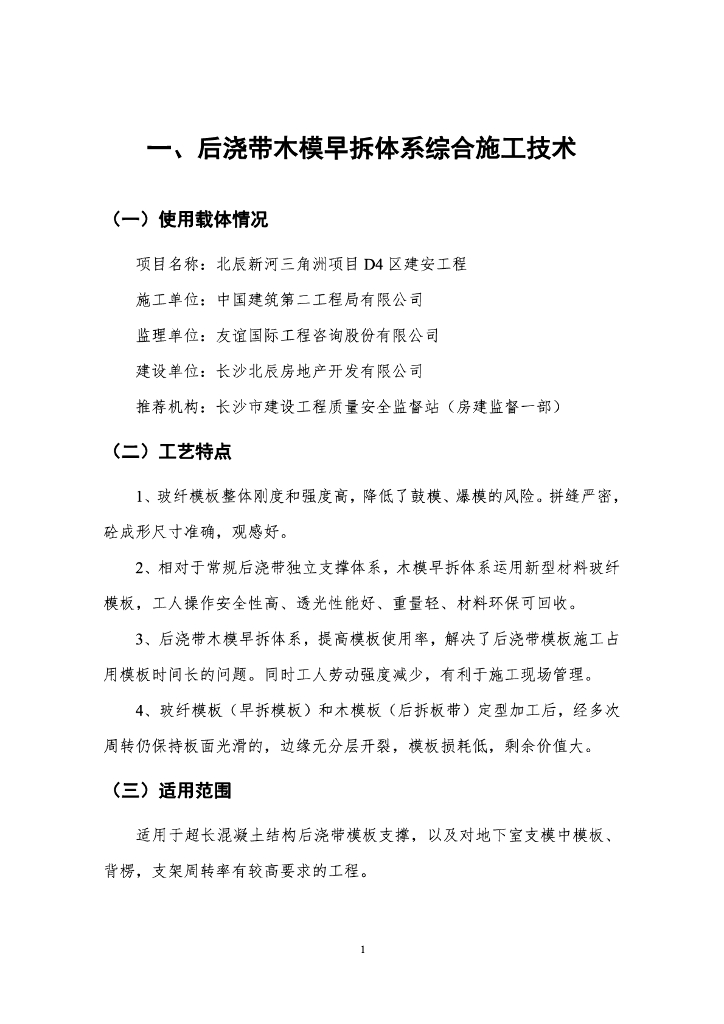 一、后浇带木模早拆体系综合施工技术

（一）使用载体情况

项目名称：北辰新河三角洲项目 D4 区建安工程

施工单位：中国建筑第二工程局有限公司

监理单位：友谊国际工程咨询股份有限公司

建设单位：长沙北辰房地产开发有限公司

推荐机构：长沙市建设工程质量安全监督站（房建监督一部）

（二）工艺特点

1、玻纤模板整体刚度和强度高，降低了鼓模、爆模的风险。拼缝严密，砼成形尺寸准确，观感好。

2、相对于常规后浇带独立支撑体系，木模早拆体系运用新型材料玻纤模板，工人操作安全性高、透光性能好、重量轻、材料环保可回收。

3、后浇带木模早拆体系，提高模板使用率，解决了后浇带模板施工占用模板时间长的问题。同时工人劳动强度减少，有利于施工现场管理。

4、玻纤模板（早拆模板）和木模板（后拆板带）定型加工后，经多次周转仍保持板面光滑的，边缘无分层开裂，模板损耗低，剩余价值大。

（三）适用范围

适用于超长混凝土结构后浇带模板支撑，以及对地下室支模中模板、背楞，支架周转率有较高要求的工程。

1